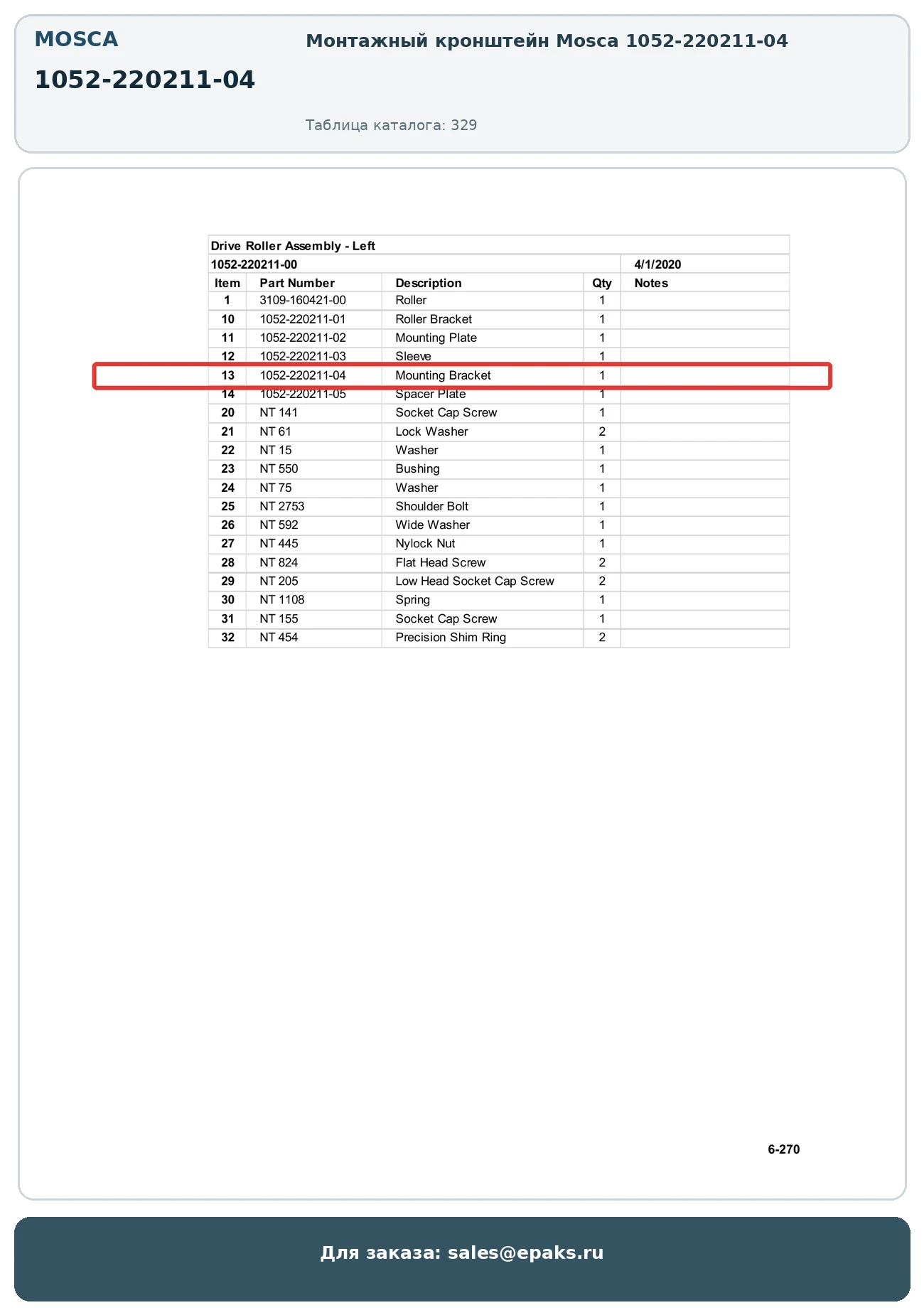 MOSCA

1052-220211-04

Монтажный кронштейн Mosca 1052-220211-04

Таблица каталога: 329

Drive Roller Assembly - Left

1052-220211-00 4/1/2020

| Item | Part Number | Description | Qty | Notes |
|---|---|---|---|---|
| 1 | 3109-160421-00 | Roller | 1 | |
| 10 | 1052-220211-01 | Roller Bracket | 1 | |
| 11 | 1052-220211-02 | Mounting Plate | 1 | |
| 12 | 1052-220211-03 | Sleeve | 1 | |
| 13 | 1052-220211-04 | Mounting Bracket | 1 | |
| 14 | 1052-220211-05 | Spacer Plate | 1 | |
| 20 | NT 141 | Socket Cap Screw | 1 | |
| 21 | NT 61 | Lock Washer | 2 | |
| 22 | NT 15 | Washer | 1 | |
| 23 | NT 550 | Bushing | 1 | |
| 24 | NT 75 | Washer | 1 | |
| 25 | NT 2753 | Shoulder Bolt | 1 | |
| 26 | NT 592 | Wide Washer | 1 | |
| 27 | NT 445 | Nylock Nut | 1 | |
| 28 | NT 824 | Flat Head Screw | 2 | |
| 29 | NT 205 | Low Head Socket Cap Screw | 2 | |
| 30 | NT 1108 | Spring | 1 | |
| 31 | NT 155 | Socket Cap Screw | 1 | |
| 32 | NT 454 | Precision Shim Ring | 2 | |

6-270

Для заказа: sales@epaks.ru